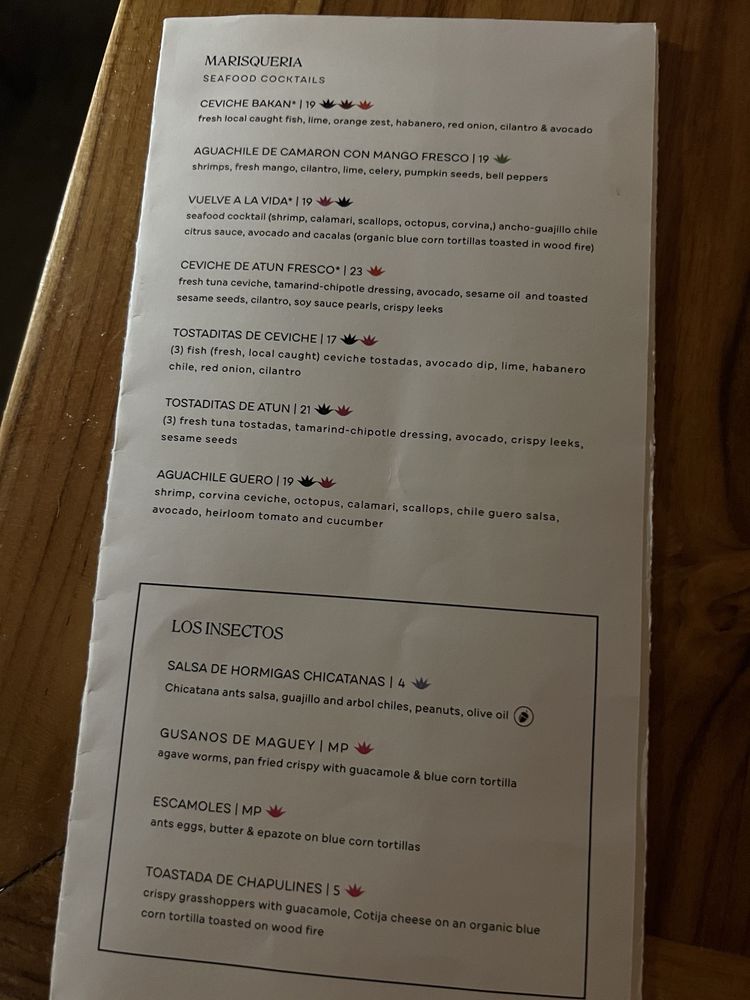 MARISQUERIA
SEAFOOD COCKTAILS

CEVICHE BAKAN* | 19
fresh local caught fish, lime, orange zest, habanero, red onion, cilantro & avocado

AGUACHILE DE CAMARON CON MANGO FRESCO | 19
shrimps, fresh mango, cilantro, lime, celery, pumpkin seeds, bell peppers

VUELVE A LA VIDA* | 19
seafood cocktail (shrimp, calamari, scallops, octopus, corvina,) ancho-guajillo chile citrus sauce, avocado and cacalas (organic blue corn tortillas toasted in wood fire)

CEVICHE DE ATUN FRESCO* | 23
fresh tuna ceviche, tamarind-chipotle dressing, avocado, sesame oil and toasted sesame seeds, cilantro, soy sauce pearls, crispy leeks

TOSTADITAS DE CEVICHE | 17
(3) fish (fresh, local caught) ceviche tostadas, avocado dip, lime, habanero chile, red onion, cilantro

TOSTADITAS DE ATUN | 21
(3) fresh tuna tostadas, tamarind-chipotle dressing, avocado, crispy leeks, sesame seeds

AGUACHILE GUERO | 19
shrimp, corvina ceviche, octopus, calamari, scallops, chile guero salsa, avocado, heirloom tomato and cucumber

LOS INSECTOS

SALSA DE HORMIGAS CHICATANAS | 4
Chicatana ants salsa, guajillo and arbol chiles, peanuts, olive oil

GUSANOS DE MAGUEY | MP
agave worms, pan fried crispy with guacamole & blue corn tortilla

ESCAMOLES | MP
ants eggs, butter & epazote on blue corn tortillas

TOASTADA DE CHAPULINES | 5
crispy grasshoppers with guacamole, Cotija cheese on an organic blue corn tortilla toasted on wood fire